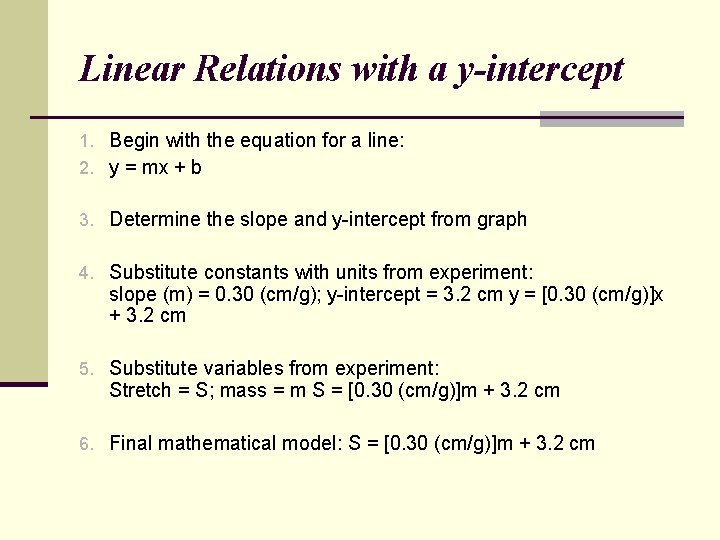 Linear Relations with a y-intercept

1. Begin with the equation for a line:
2. y = mx + b

3. Determine the slope and y-intercept from graph

4. Substitute constants with units from experiment: slope (m) = 0.30 (cm/g); y-intercept = 3.2 cm y = [0.30 (cm/g)]x + 3.2 cm

5. Substitute variables from experiment: Stretch = S; mass = m S = [0.30 (cm/g)]m + 3.2 cm

6. Final mathematical model: S = [0.30 (cm/g)]m + 3.2 cm